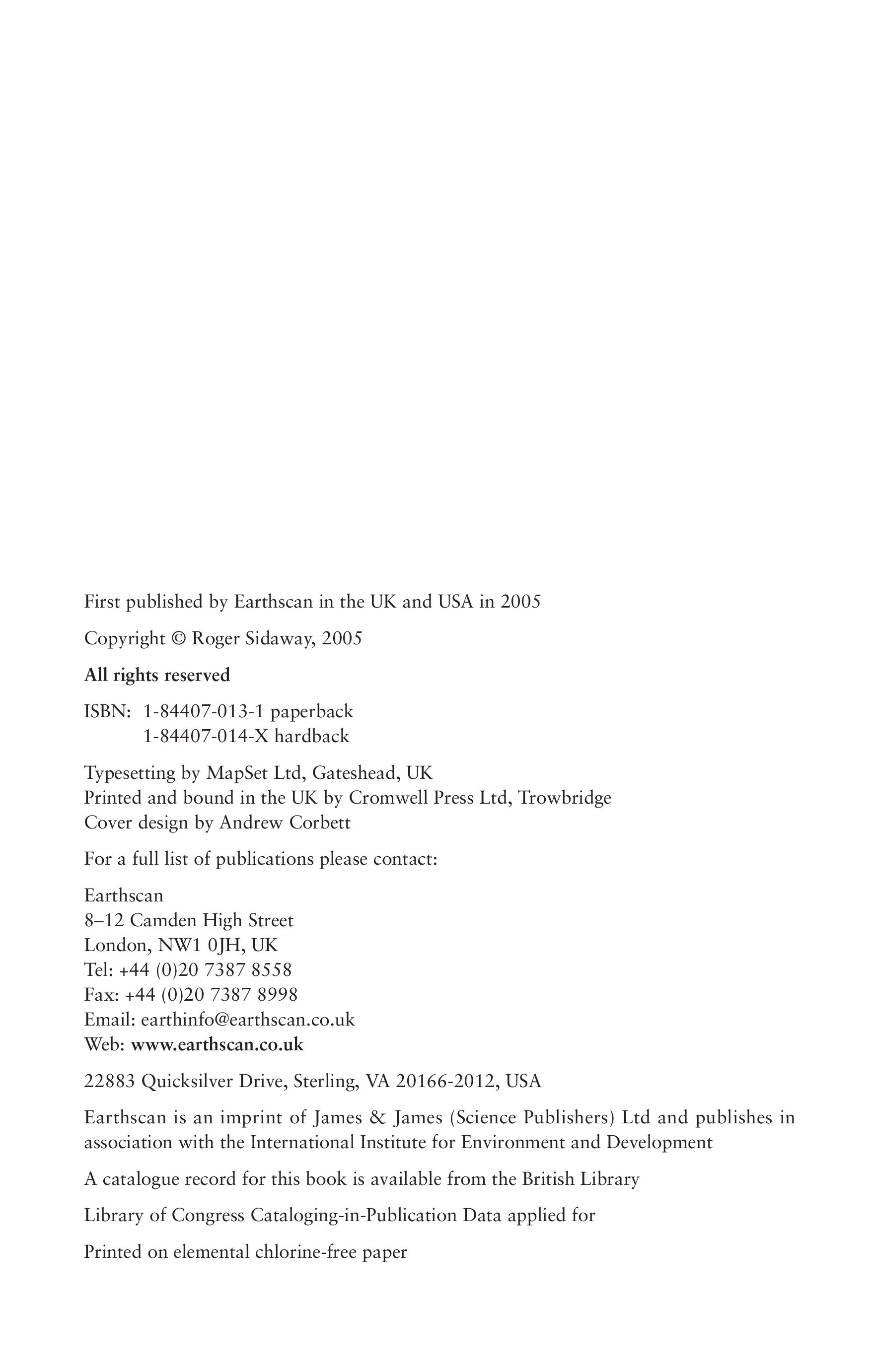 First published by Earthscan in the UK and USA in 2005

Copyright © Roger Sidaway, 2005

All rights reserved

ISBN: 1-84407-013-1 paperback
1-84407-014-X hardback

Typesetting by MapSet Ltd, Gateshead, UK
Printed and bound in the UK by Cromwell Press Ltd, Trowbridge
Cover design by Andrew Corbett

For a full list of publications please contact:

Earthscan
8–12 Camden High Street
London, NW1 0JH, UK
Tel: +44 (0)20 7387 8558
Fax: +44 (0)20 7387 8998
Email: earthinfo@earthscan.co.uk
Web: www.earthscan.co.uk

22883 Quicksilver Drive, Sterling, VA 20166-2012, USA

Earthscan is an imprint of James & James (Science Publishers) Ltd and publishes in association with the International Institute for Environment and Development

A catalogue record for this book is available from the British Library

Library of Congress Cataloging-in-Publication Data applied for

Printed on elemental chlorine-free paper